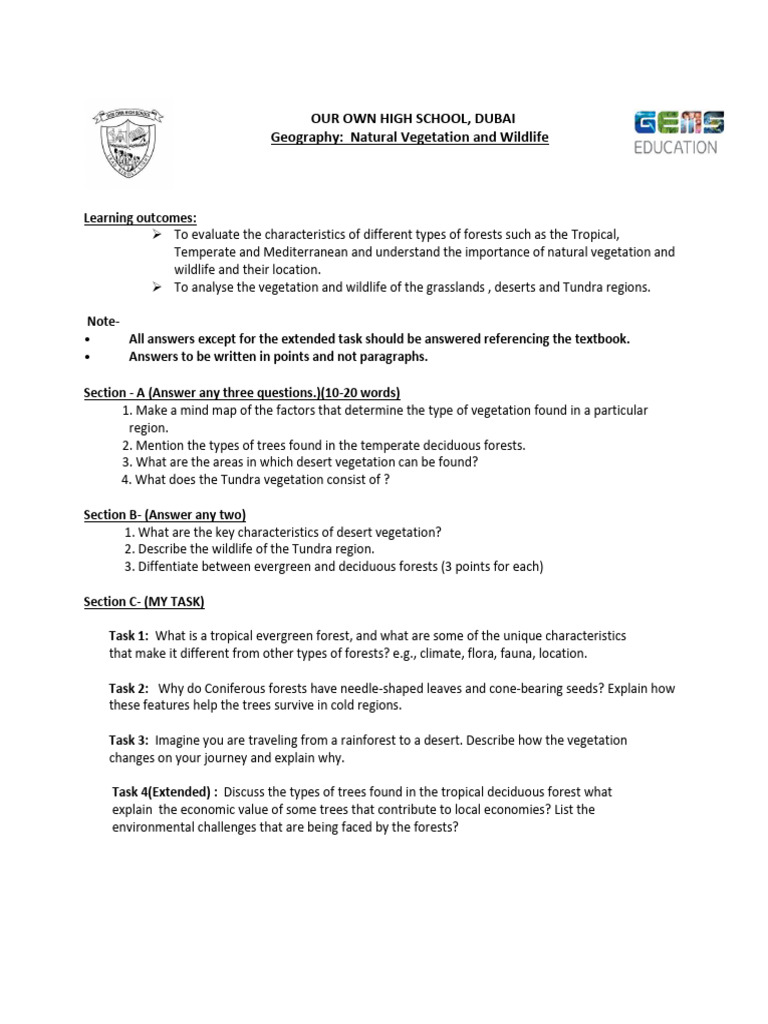 OUR OWN HIGH SCHOOL, DUBAI
Geography: Natural Vegetation and Wildlife

GEMS EDUCATION

Learning outcomes:
➢ To evaluate the characteristics of different types of forests such as the Tropical, Temperate and Mediterranean and understand the importance of natural vegetation and wildlife and their location.
➢ To analyse the vegetation and wildlife of the grasslands , deserts and Tundra regions.

Note-
• All answers except for the extended task should be answered referencing the textbook.
• Answers to be written in points and not paragraphs.

Section - A (Answer any three questions.)(10-20 words)
1. Make a mind map of the factors that determine the type of vegetation found in a particular region.
2. Mention the types of trees found in the temperate deciduous forests.
3. What are the areas in which desert vegetation can be found?
4. What does the Tundra vegetation consist of ?

Section B- (Answer any two)
1. What are the key characteristics of desert vegetation?
2. Describe the wildlife of the Tundra region.
3. Diffentiate between evergreen and deciduous forests (3 points for each)

Section C- (MY TASK)

Task 1: What is a tropical evergreen forest, and what are some of the unique characteristics that make it different from other types of forests? e.g., climate, flora, fauna, location.

Task 2: Why do Coniferous forests have needle-shaped leaves and cone-bearing seeds? Explain how these features help the trees survive in cold regions.

Task 3: Imagine you are traveling from a rainforest to a desert. Describe how the vegetation changes on your journey and explain why.

Task 4(Extended) : Discuss the types of trees found in the tropical deciduous forest what explain the economic value of some trees that contribute to local economies? List the environmental challenges that are being faced by the forests?